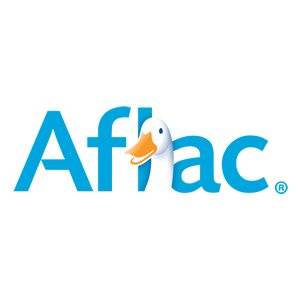 Aflac®